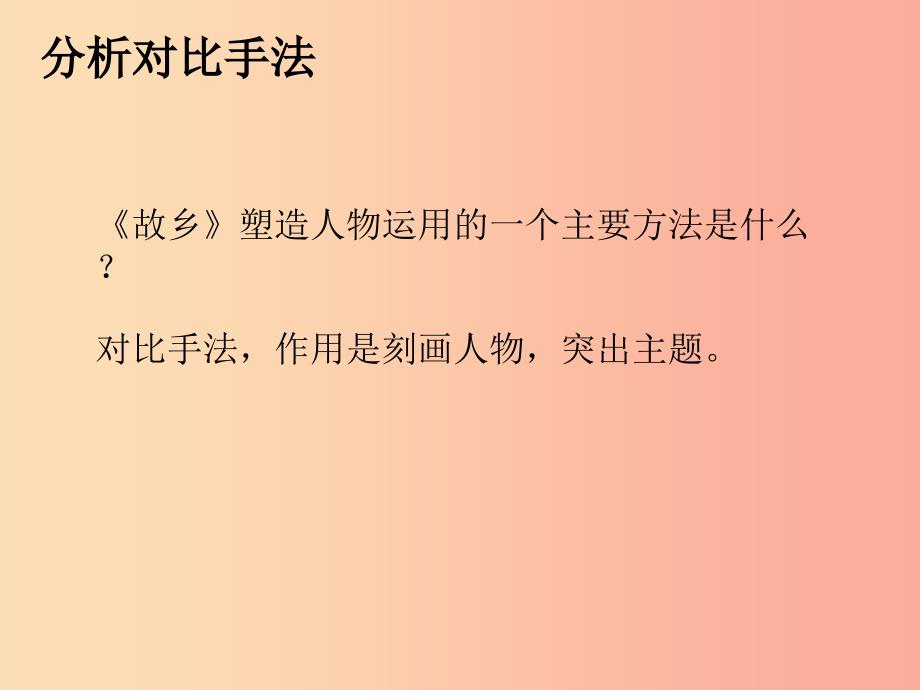 分析对比手法

《故乡》塑造人物运用的一个主要方法是什么？

对比手法，作用是刻画人物，突出主题。